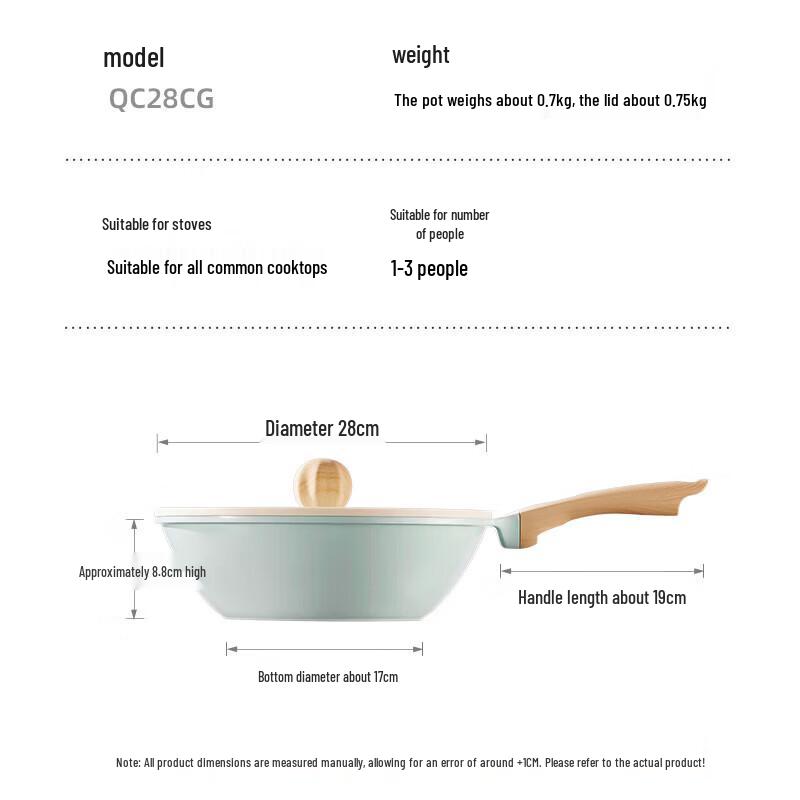 model

QC28CG

weight

The pot weighs about 0.7kg, the lid about 0.75kg

Suitable for stoves

Suitable for all common cooktops

Suitable for number of people

1-3 people

Diameter 28cm

Approximately 8.8cm high

Handle length about 19cm

Bottom diameter about 17cm

Note: All product dimensions are measured manually, allowing for an error of around +1CM. Please refer to the actual product!